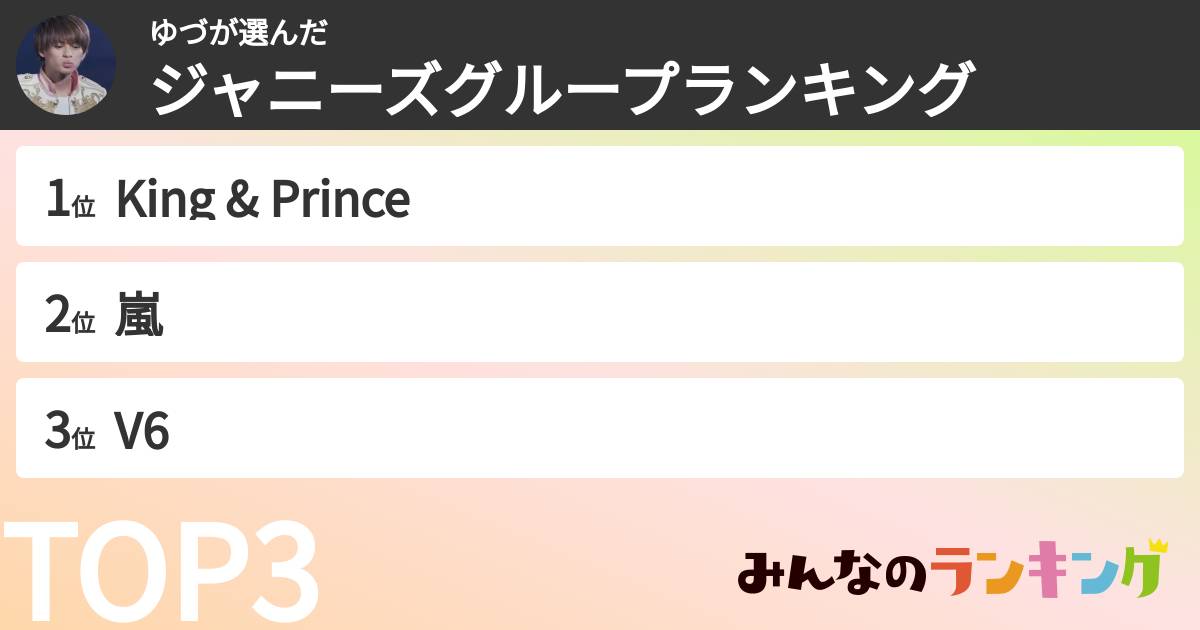 ゆづが選んだ
ジャニーズグループランキング

1位 King & Prince

2位 嵐

3位 V6

TOP3

みんなのランキング